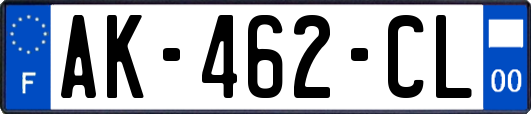 F
AK-462-CL
00